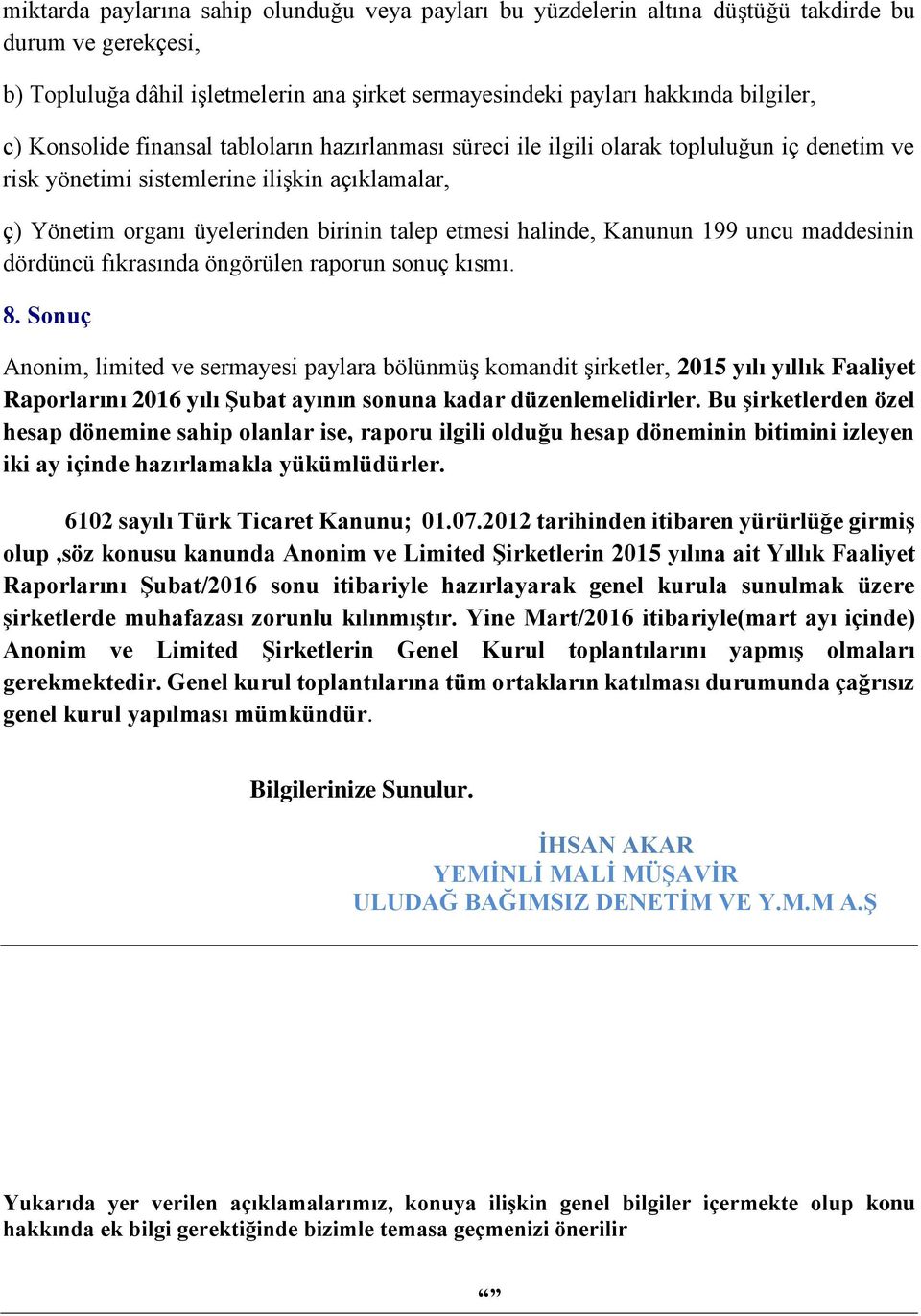 miktarda paylarına sahip olunduğu veya payları bu yüzdelerin altına düştüğü takdirde bu durum ve gerekçesi,

b) Topluluğa dâhil işletmelerin ana şirket sermayesindeki payları hakkında bilgiler,

c) Konsolide finansal tabloların hazırlanması süreci ile ilgili olarak topluluğun iç denetim ve risk yönetimi sistemlerine ilişkin açıklamalar,

ç) Yönetim organı üyelerinden birinin talep etmesi halinde, Kanunun 199 uncu maddesinin dördüncü fıkrasında öngörülen raporun sonuç kısmı.

8. Sonuç

Anonim, limited ve sermayesi paylara bölünmüş komandit şirketler, 2015 yılı yıllık Faaliyet Raporlarını 2016 yılı Şubat ayının sonuna kadar düzenlemelidirler. Bu şirketlerden özel hesap dönemine sahip olanlar ise, raporu ilgili olduğu hesap döneminin bitimini izleyen iki ay içinde hazırlamakla yükümlüdürler.

6102 sayılı Türk Ticaret Kanunu; 01.07.2012 tarihinden itibaren yürürlüğe girmiş olup ,söz konusu kanunda Anonim ve Limited Şirketlerin 2015 yılına ait Yıllık Faaliyet Raporlarını Şubat/2016 sonu itibariyle hazırlayarak genel kurula sunulmak üzere şirketlerde muhafazası zorunlu kılınmıştır. Yine Mart/2016 itibariyle(mart ayı içinde) Anonim ve Limited Şirketlerin Genel Kurul toplantılarını yapmış olmaları gerekmektedir. Genel kurul toplantılarına tüm ortakların katılması durumunda çağrısız genel kurul yapılması mümkündür.

Bilgilerinize Sunulur.

İHSAN AKAR
YEMİNLİ MALİ MÜŞAVİR
ULUDAĞ BAĞIMSIZ DENETİM VE Y.M.M A.Ş

Yukarıda yer verilen açıklamalarımız, konuya ilişkin genel bilgiler içermekte olup konu hakkında ek bilgi gerektiğinde bizimle temasa geçmenizi önerilir

“”